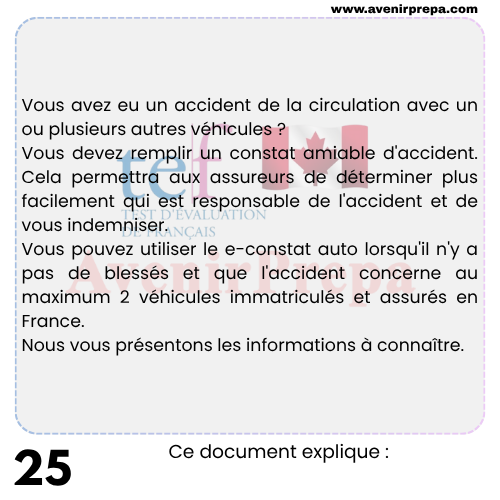 www.avenirprepa.com

Vous avez eu un accident de la circulation avec un ou plusieurs autres véhicules ?
Vous devez remplir un constat amiable d'accident. Cela permettra aux assureurs de déterminer plus facilement qui est responsable de l'accident et de vous indemniser.
Vous pouvez utiliser le e-constat auto lorsqu'il n'y a pas de blessés et que l'accident concerne au maximum 2 véhicules immatriculés et assurés en France.
Nous vous présentons les informations à connaître.

tef
TEST D'ÉVALUATION DE FRANÇAIS
AvenirPrepa

25

Ce document explique :